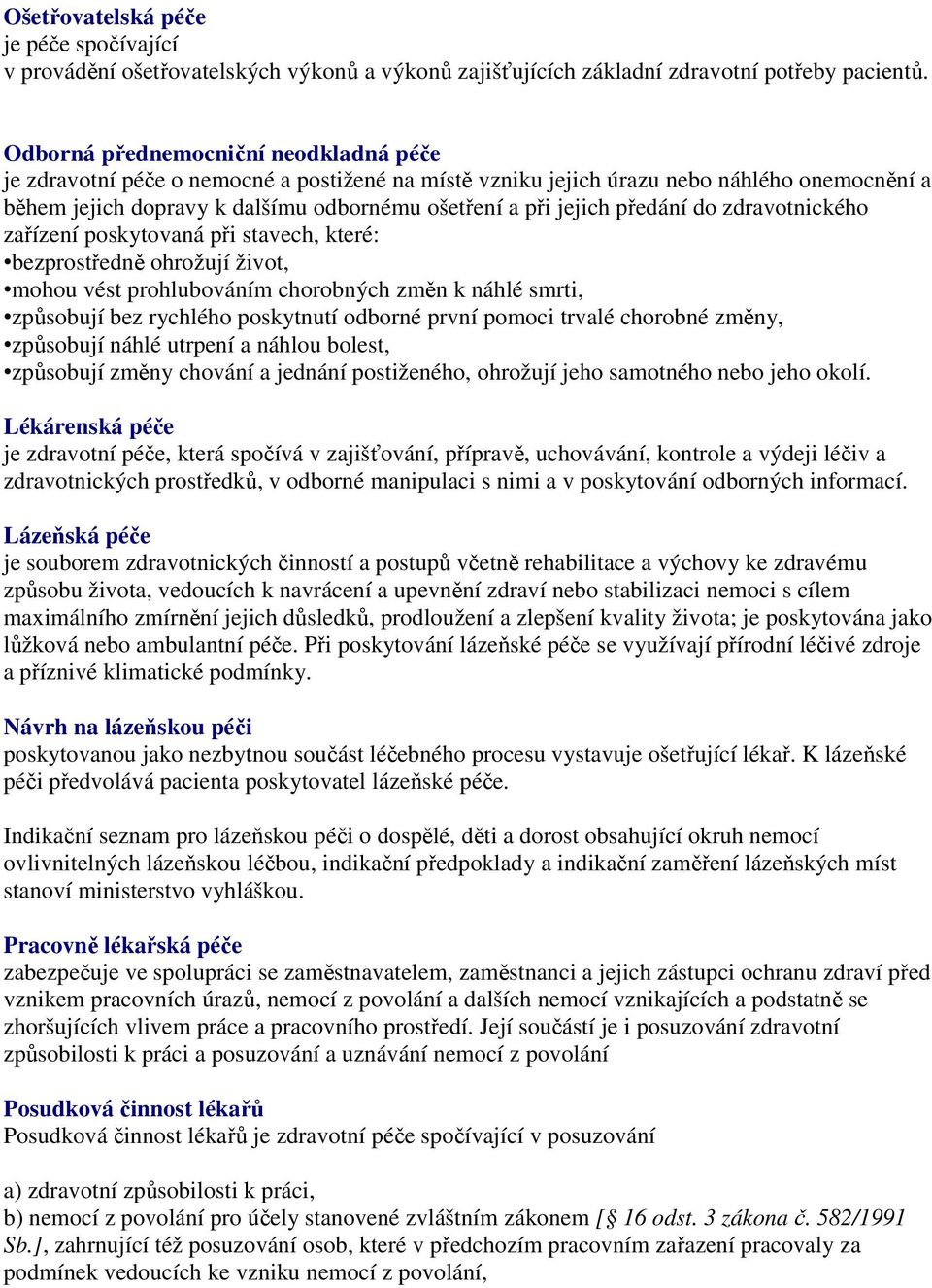 Ošetřovatelská péče
je péče spočívající
v provádění ošetřovatelských výkonů a výkonů zajišťujících základní zdravotní potřeby pacientů.

Odborná přednemocniční neodkladná péče
je zdravotní péče o nemocné a postižené na místě vzniku jejich úrazu nebo náhlého onemocnění a během jejich dopravy k dalšímu odbornému ošetření a při jejich předání do zdravotnického zařízení poskytovaná při stavech, které:
•bezprostředně ohrožují život,
•mohou vést prohlubováním chorobných změn k náhlé smrti,
•způsobují bez rychlého poskytnutí odborné první pomoci trvalé chorobné změny,
•způsobují náhlé utrpení a náhlou bolest,
•způsobují změny chování a jednání postiženého, ohrožují jeho samotného nebo jeho okolí.

Lékárenská péče
je zdravotní péče, která spočívá v zajišťování, přípravě, uchovávání, kontrole a výdeji léčiv a zdravotnických prostředků, v odborné manipulaci s nimi a v poskytování odborných informací.

Lázeňská péče
je souborem zdravotnických činností a postupů včetně rehabilitace a výchovy ke zdravému způsobu života, vedoucích k navrácení a upevnění zdraví nebo stabilizaci nemoci s cílem maximálního zmírnění jejich důsledků, prodloužení a zlepšení kvality života; je poskytována jako lůžková nebo ambulantní péče. Při poskytování lázeňské péče se využívají přírodní léčivé zdroje a příznivé klimatické podmínky.

Návrh na lázeňskou péči
poskytovanou jako nezbytnou součást léčebného procesu vystavuje ošetřující lékař. K lázeňské péči předvolává pacienta poskytovatel lázeňské péče.

Indikační seznam pro lázeňskou péči o dospělé, děti a dorost obsahující okruh nemocí ovlivnitelných lázeňskou léčbou, indikační předpoklady a indikační zaměření lázeňských míst stanoví ministerstvo vyhláškou.

Pracovně lékařská péče
zabezpečuje ve spolupráci se zaměstnavatelem, zaměstnanci a jejich zástupci ochranu zdraví před vznikem pracovních úrazů, nemocí z povolání a dalších nemocí vznikajících a podstatně se zhoršujících vlivem práce a pracovního prostředí. Její součástí je i posuzování zdravotní způsobilosti k práci a posuzování a uznávání nemocí z povolání

Posudková činnost lékařů
Posudková činnost lékařů je zdravotní péče spočívající v posuzování

a) zdravotní způsobilosti k práci,
b) nemocí z povolání pro účely stanovené zvláštním zákonem [§ 16 odst. 3 zákona č. 582/1991 Sb.], zahrnující též posuzování osob, které v předchozím pracovním zařazení pracovaly za podmínek vedoucích ke vzniku nemocí z povolání,